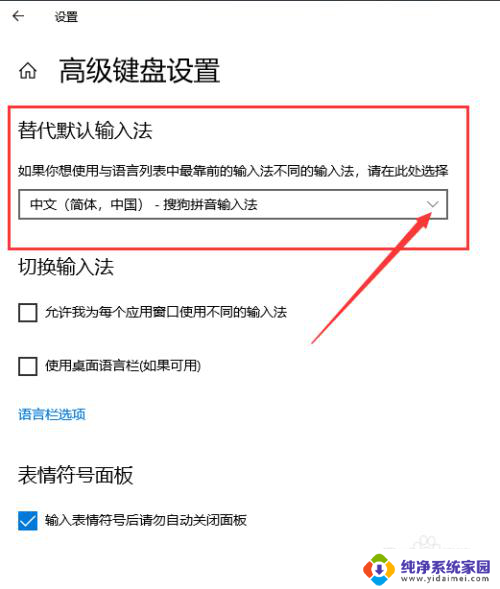 设置

高级键盘设置

替代默认输入法

如果你想使用与语言列表中最靠前的输入法不同的输入法，请在此处选择

中文（简体，中国） - 搜狗拼音输入法

切换输入法

允许我为每个应用窗口使用不同的输入法

使用桌面语言栏(如果可用)

语言栏选项

表情符号面板

输入表情符号后请勿自动关闭面板

纯净系统家园
www.yidaimei.com